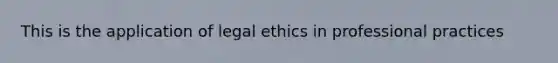 This is the application of legal ethics in professional practices